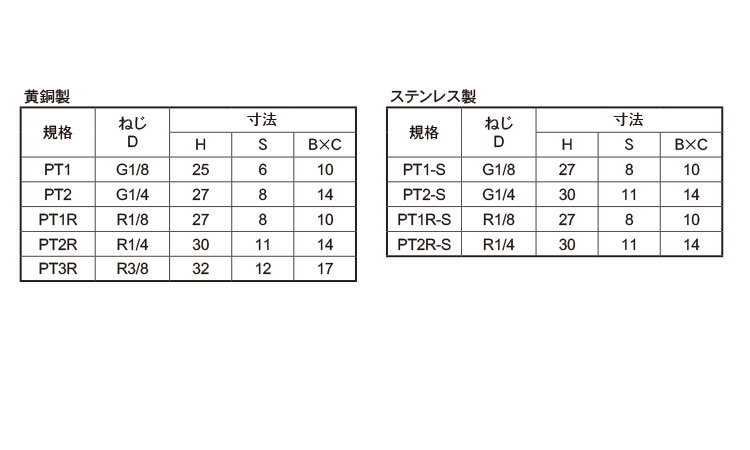 黄銅製

| 規格 | ねじ D | 寸法 | | |
|---|---|---|---|---|
| | | H | S | B×C |
| PT1 | G1/8 | 25 | 6 | 10 |
| PT2 | G1/4 | 27 | 8 | 14 |
| PT1R | R1/8 | 27 | 8 | 10 |
| PT2R | R1/4 | 30 | 11 | 14 |
| PT3R | R3/8 | 32 | 12 | 17 |

ステンレス製

| 規格 | ねじ D | 寸法 | | |
|---|---|---|---|---|
| | | H | S | B×C |
| PT1-S | G1/8 | 27 | 8 | 10 |
| PT2-S | G1/4 | 30 | 11 | 14 |
| PT1R-S | R1/8 | 27 | 8 | 10 |
| PT2R-S | R1/4 | 30 | 11 | 14 |